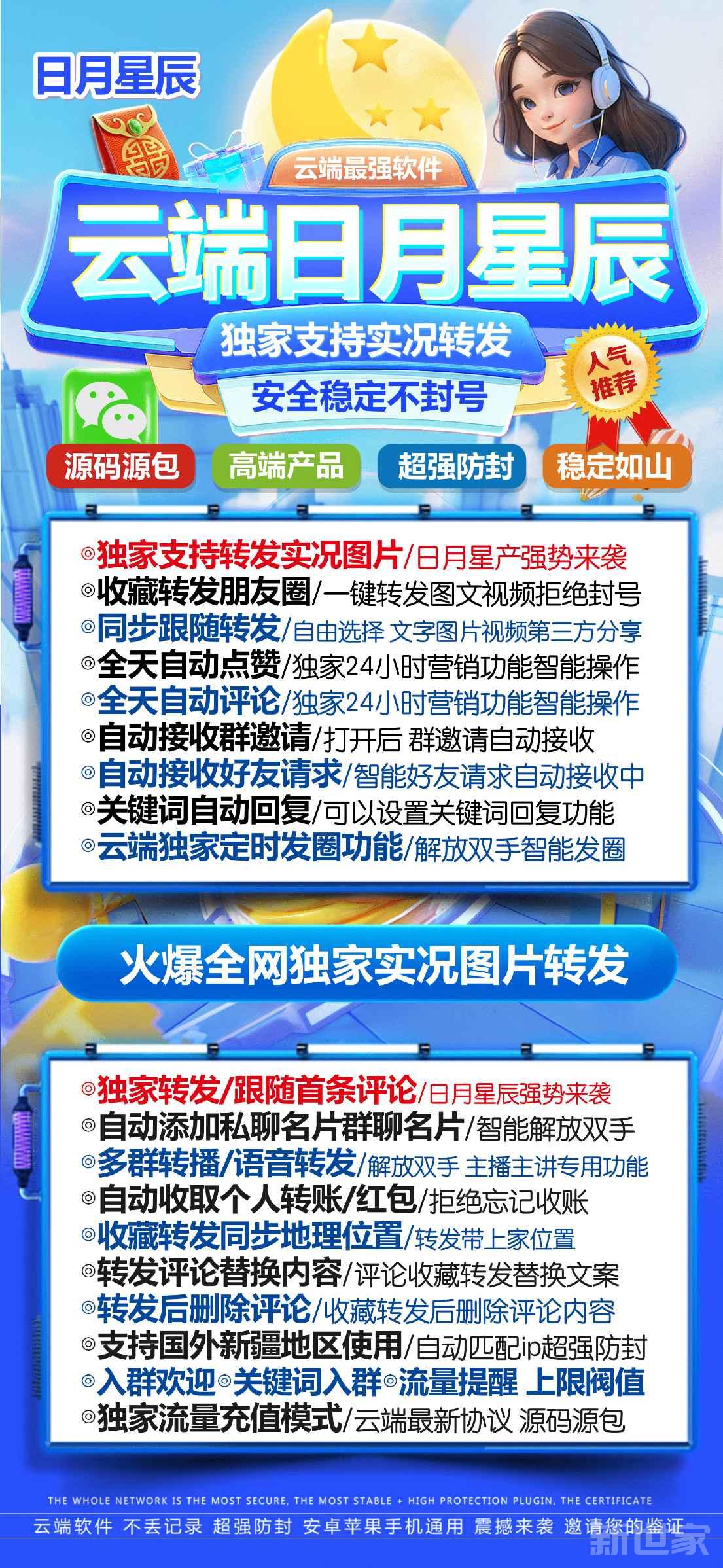 日月星辰

云端最强软件

云端日月星辰

独家支持实况转发

安全稳定不封号

人气推荐

源码源包 高端产品 超强防封 稳定如山

◎独家支持转发实况图片/日月星产强势来袭
◎收藏转发朋友圈/一键转发图文视频拒绝封号
◎同步跟随转发/自由选择 文字图片视频第三方分享
◎全天自动点赞/独家24小时营销功能智能操作
◎全天自动评论/独家24小时营销功能智能操作
◎自动接收群邀请/打开后 群邀请自动接收
◎自动接收好友请求/智能好友请求自动接收中
◎关键词自动回复/可以设置关键词回复功能
◎云端独家定时发圈功能/解放双手智能发圈

火爆全网独家实况图片转发

◎独家转发/跟随首条评论/日月星辰强势来袭
◎自动添加私聊名片群聊名片/智能解放双手
◎多群转播/语音转发/解放双手 主播主讲专用功能
◎自动收取个人转账/红包/拒绝忘记收账
◎收藏转发同步地理位置/转发带上家位置
◎转发评论替换内容/评论收藏转发替换文案
◎转发后删除评论/收藏转发后删除评论内容
◎支持国外新疆地区使用/自动匹配ip超强防封
◎入群欢迎◎关键词入群◎流量提醒 上限阀值
◎独家流量充值模式/云端最新协议 源码源包

THE WHOLE NETWORK IS THE MOST SECURE, THE MOST STABLE + HIGH PROTECTION PLUGIN, THE CERTIFICATE

云端软件 不丢记录 超强防封 安卓苹果手机通用 震撼来袭 邀请您的鉴证

新世家